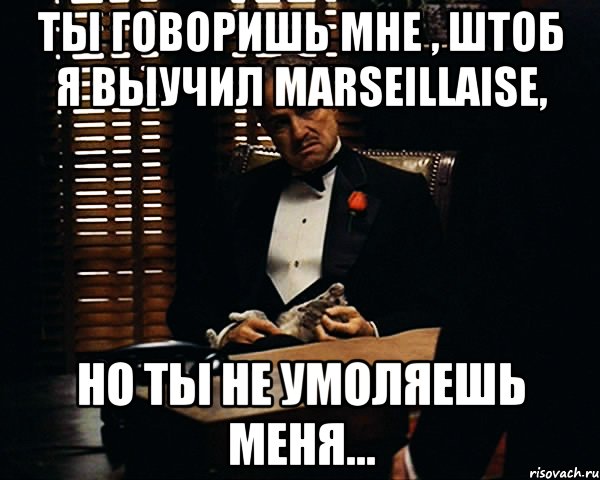 ТЫ ГОВОРИШЬ МНЕ , ШТОБ Я ВЫУЧИЛ MARSEILLAISE,

НО ТЫ НЕ УМОЛЯЕШЬ МЕНЯ...

risovach.ru